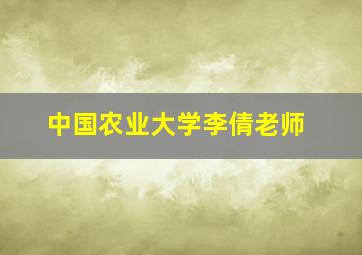 中国农业大学李倩老师